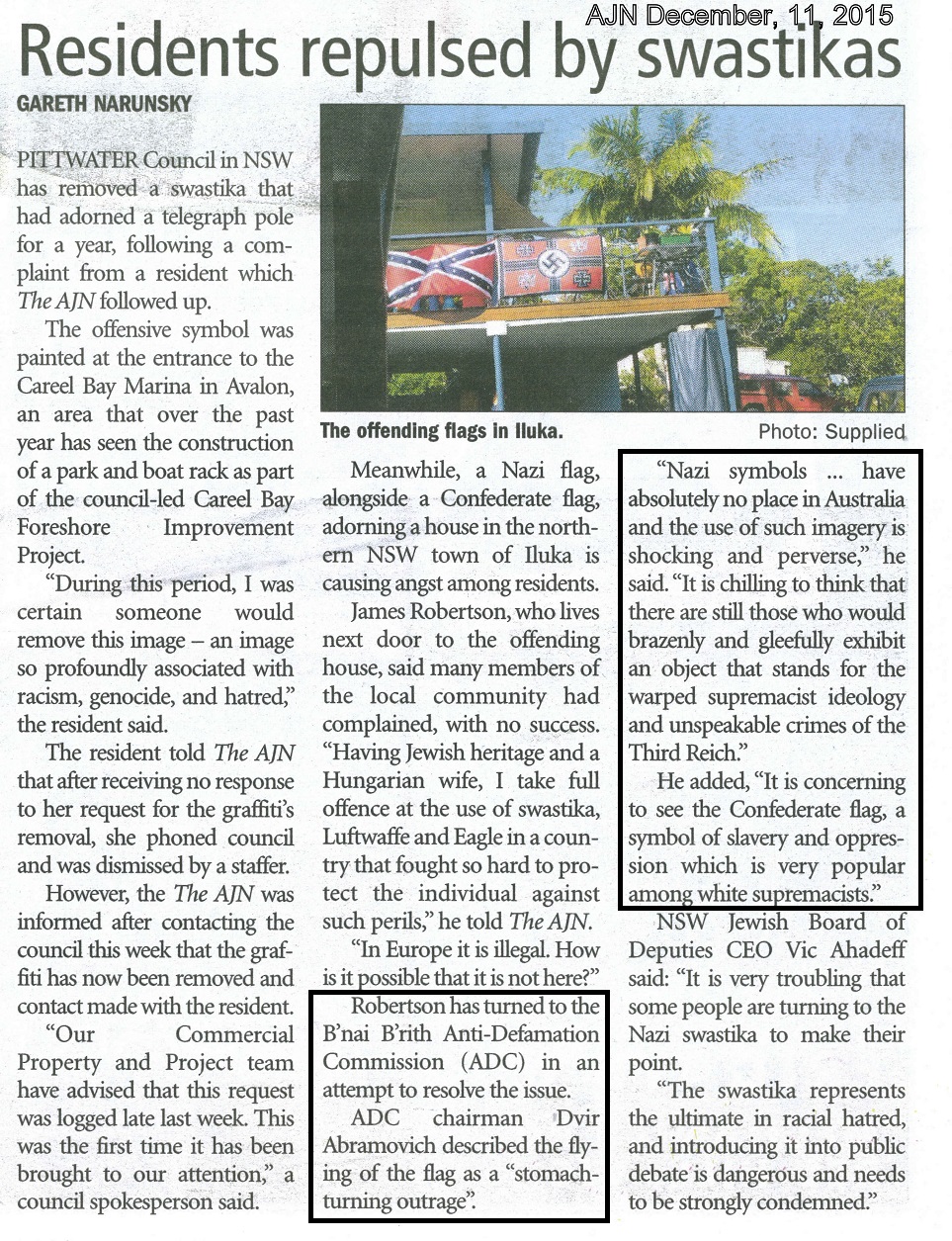 AJN December, 11, 2015

Residents repulsed by swastikas

GARETH NARUNSKY

PITTWATER Council in NSW has removed a swastika that had adorned a telegraph pole for a year, following a complaint from a resident which The AJN followed up.

The offensive symbol was painted at the entrance to the Careel Bay Marina in Avalon, an area that over the past year has seen the construction of a park and boat rack as part of the council-led Careel Bay Foreshore Improvement Project.

"During this period, I was certain someone would remove this image – an image so profoundly associated with racism, genocide, and hatred," the resident said.

The resident told The AJN that after receiving no response to her request for the graffiti's removal, she phoned council and was dismissed by a staffer.

However, the The AJN was informed after contacting the council this week that the graffiti has now been removed and contact made with the resident.

"Our Commercial Property and Project team have advised that this request was logged late last week. This was the first time it has been brought to our attention," a council spokesperson said.

The offending flags in Iluka.

Photo: Supplied

Meanwhile, a Nazi flag, alongside a Confederate flag, adorning a house in the northern NSW town of Iluka is causing angst among residents.

James Robertson, who lives next door to the offending house, said many members of the local community had complained, with no success. "Having Jewish heritage and a Hungarian wife, I take full offence at the use of swastika, Luftwaffe and Eagle in a country that fought so hard to protect the individual against such perils," he told The AJN.

"In Europe it is illegal. How is it possible that it is not here?"

Robertson has turned to the B'nai B'rith Anti-Defamation Commission (ADC) in an attempt to resolve the issue.

ADC chairman Dvir Abramovich described the flying of the flag as a "stomach-turning outrage".

"Nazi symbols ... have absolutely no place in Australia and the use of such imagery is shocking and perverse," he said. "It is chilling to think that there are still those who would brazenly and gleefully exhibit an object that stands for the warped supremacist ideology and unspeakable crimes of the Third Reich."

He added, "It is concerning to see the Confederate flag, a symbol of slavery and oppression which is very popular among white supremacists."

NSW Jewish Board of Deputies CEO Vic Ahadeff said: "It is very troubling that some people are turning to the Nazi swastika to make their point.

"The swastika represents the ultimate in racial hatred, and introducing it into public debate is dangerous and needs to be strongly condemned."